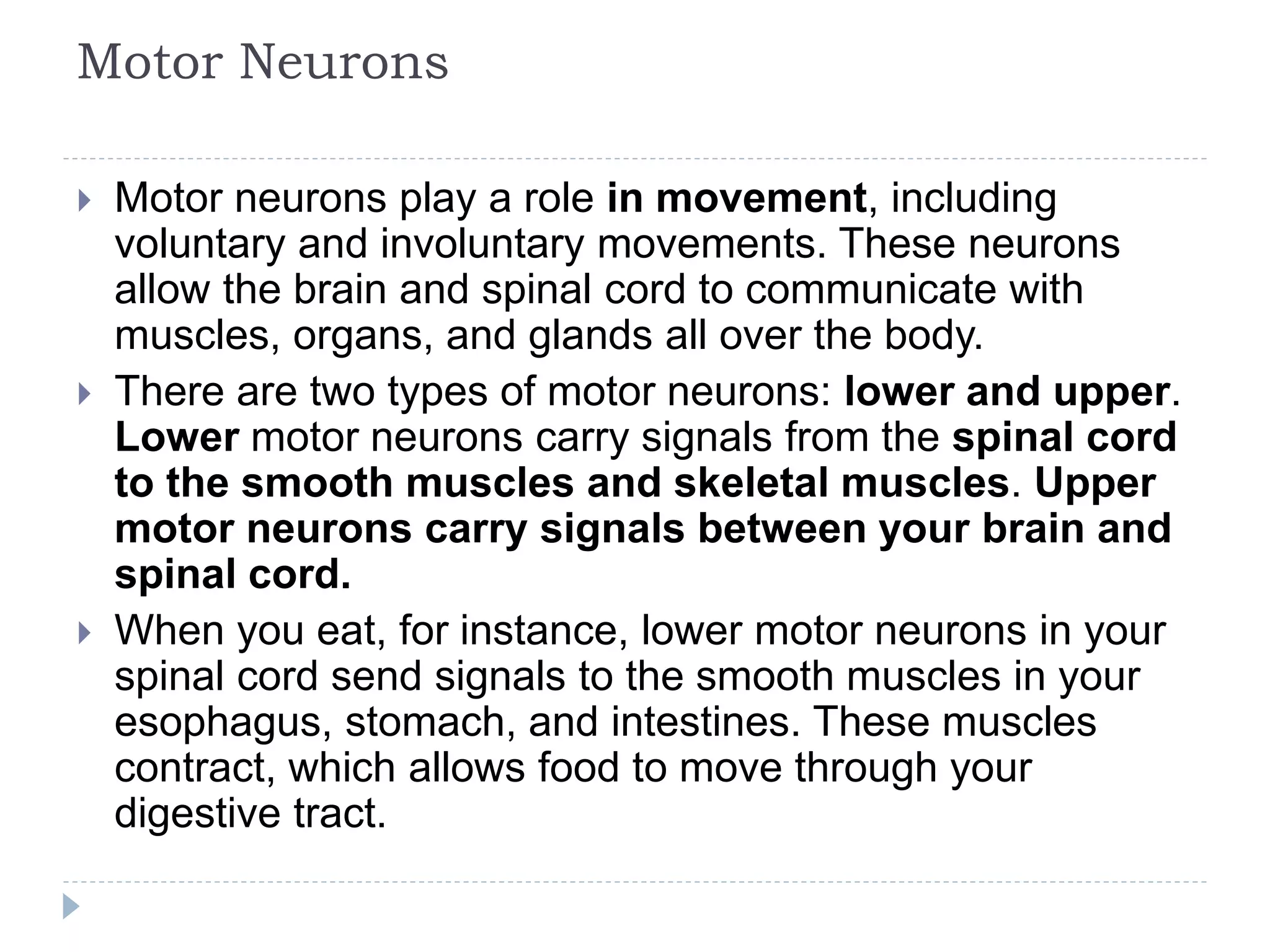 Motor Neurons

Motor neurons play a role in movement, including voluntary and involuntary movements. These neurons allow the brain and spinal cord to communicate with muscles, organs, and glands all over the body.

There are two types of motor neurons: lower and upper. Lower motor neurons carry signals from the spinal cord to the smooth muscles and skeletal muscles. Upper motor neurons carry signals between your brain and spinal cord.

When you eat, for instance, lower motor neurons in your spinal cord send signals to the smooth muscles in your esophagus, stomach, and intestines. These muscles contract, which allows food to move through your digestive tract.